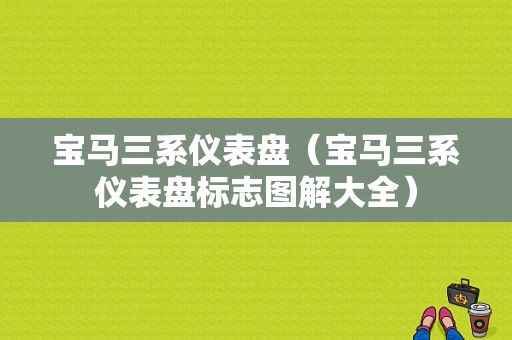 宝马三系仪表盘（宝马三系仪表盘标志图解大全）